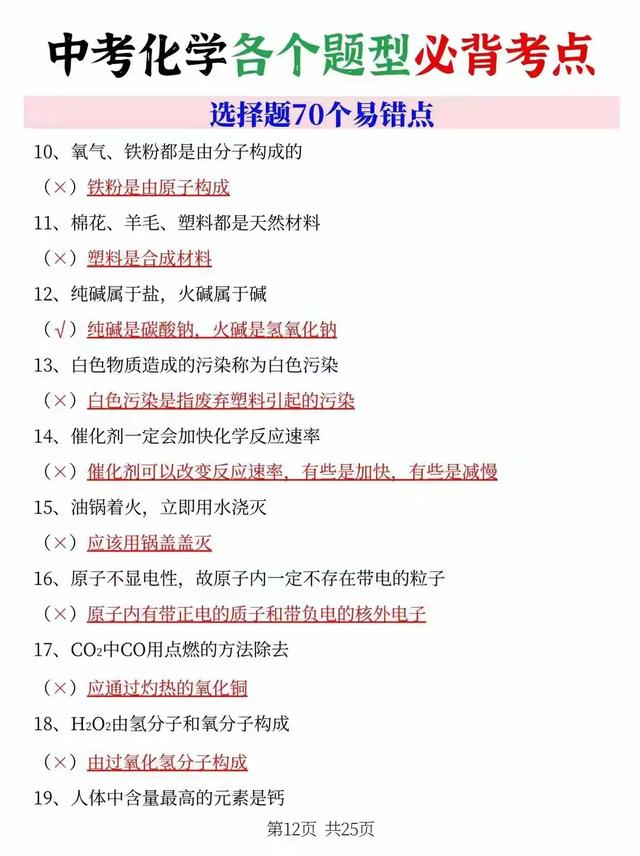 中考化学各个题型必背考点

选择题70个易错点

10、氧气、铁粉都是由分子构成的

（×）铁粉是由原子构成

11、棉花、羊毛、塑料都是天然材料

（×）塑料是合成材料

12、纯碱属于盐，火碱属于碱

（√）纯碱是碳酸钠，火碱是氢氧化钠

13、白色物质造成的污染称为白色污染

（×）白色污染是指废弃塑料引起的污染

14、催化剂一定会加快化学反应速率

（×）催化剂可以改变反应速率，有些是加快，有些是减慢

15、油锅着火，立即用水浇灭

（×）应该用锅盖盖灭

16、原子不显电性，故原子内一定不存在带电的粒子

（×）原子内有带正电的质子和带负电的核外电子

17、$CO_2$中CO用点燃的方法除去

（×）应通过灼热的氧化铜

18、$H_2O_2$由氢分子和氧分子构成

（×）由过氧化氢分子构成

19、人体中含量最高的元素是钙

第12页 共25页